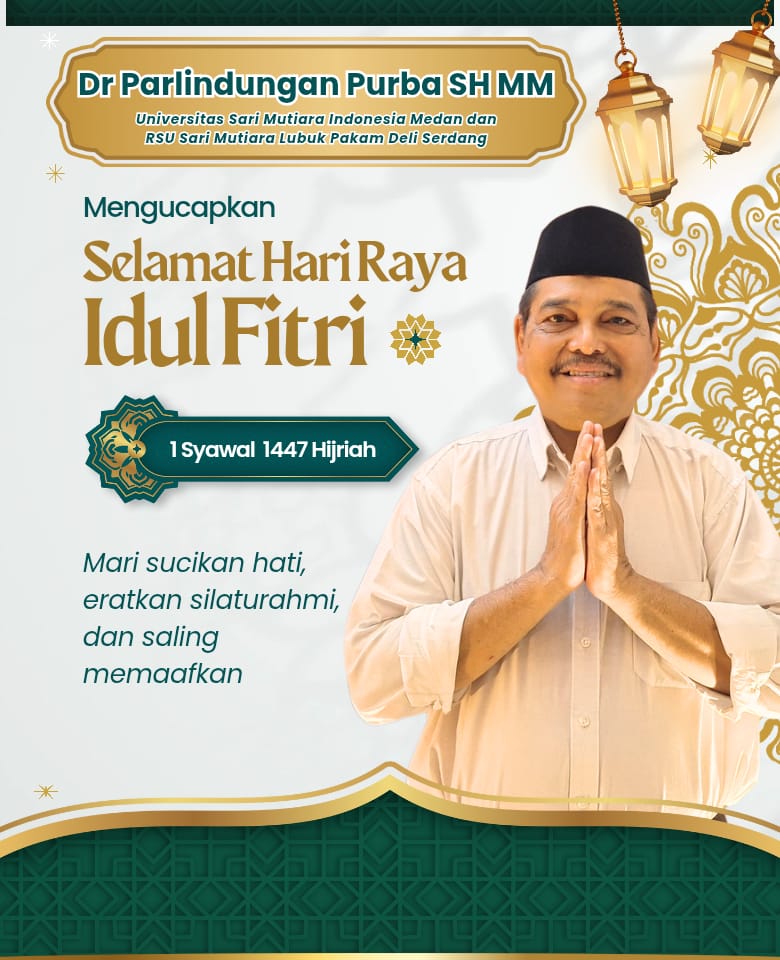 Dr Parlindungan Purba SH MM
Universitas Sari Mutiara Indonesia Medan dan
RSU Sari Mutiara Lubuk Pakam Deli Serdang

Mengucapkan

Selamat Hari Raya
Idul Fitri

1 Syawal 1447 Hijriah

Mari sucikan hati,
eratkan silaturahmi,
dan saling
memaafkan